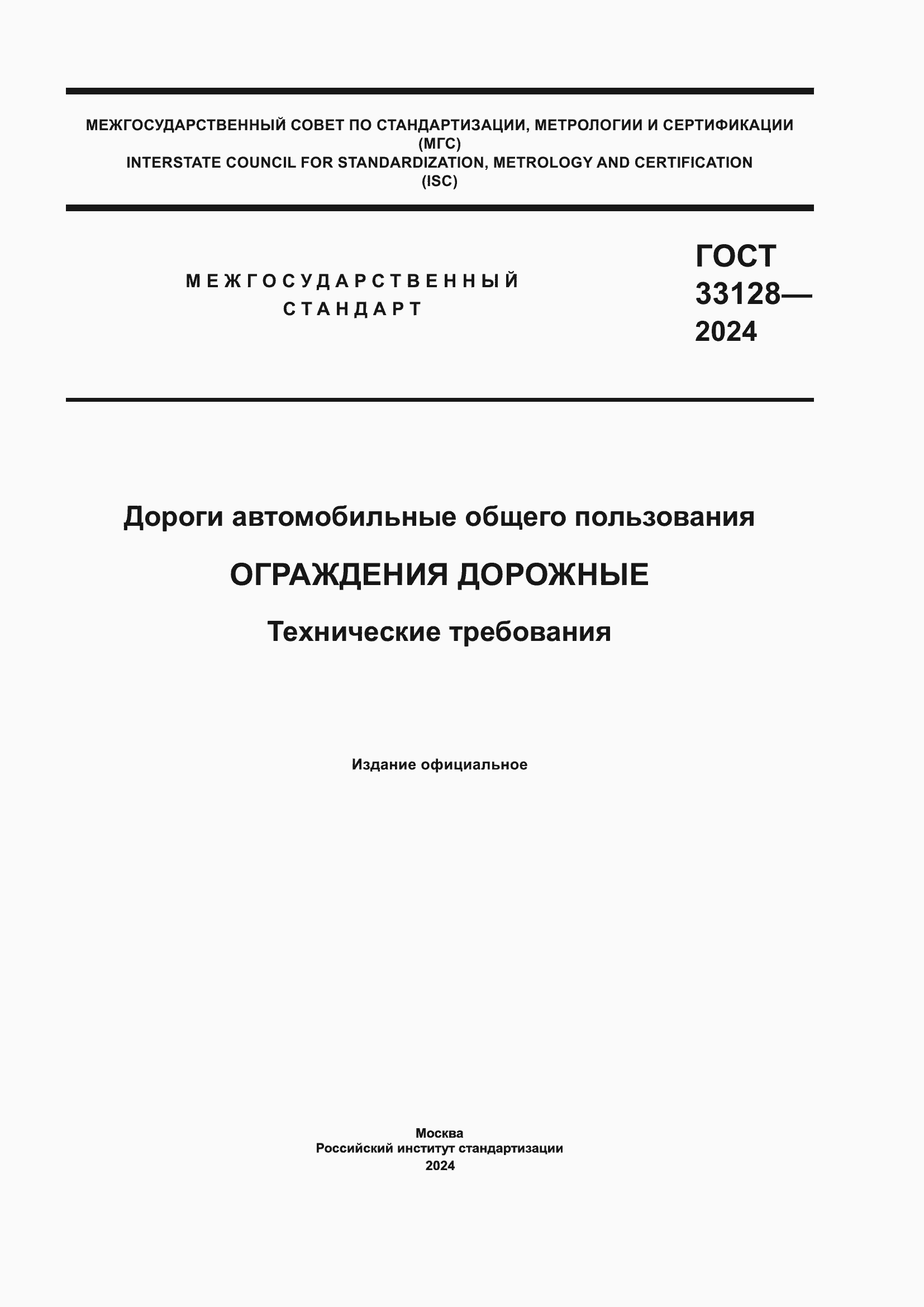 МЕЖГОСУДАРСТВЕННЫЙ СОВЕТ ПО СТАНДАРТИЗАЦИИ, МЕТРОЛОГИИ И СЕРТИФИКАЦИИ
(МГС)
INTERSTATE COUNCIL FOR STANDARDIZATION, METROLOGY AND CERTIFICATION
(ISC)

МЕЖГОСУДАРСТВЕННЫЙ
СТАНДАРТ

ГОСТ
33128—
2024

Дороги автомобильные общего пользования

ОГРАЖДЕНИЯ ДОРОЖНЫЕ

Технические требования

Издание официальное

Москва
Российский институт стандартизации
2024